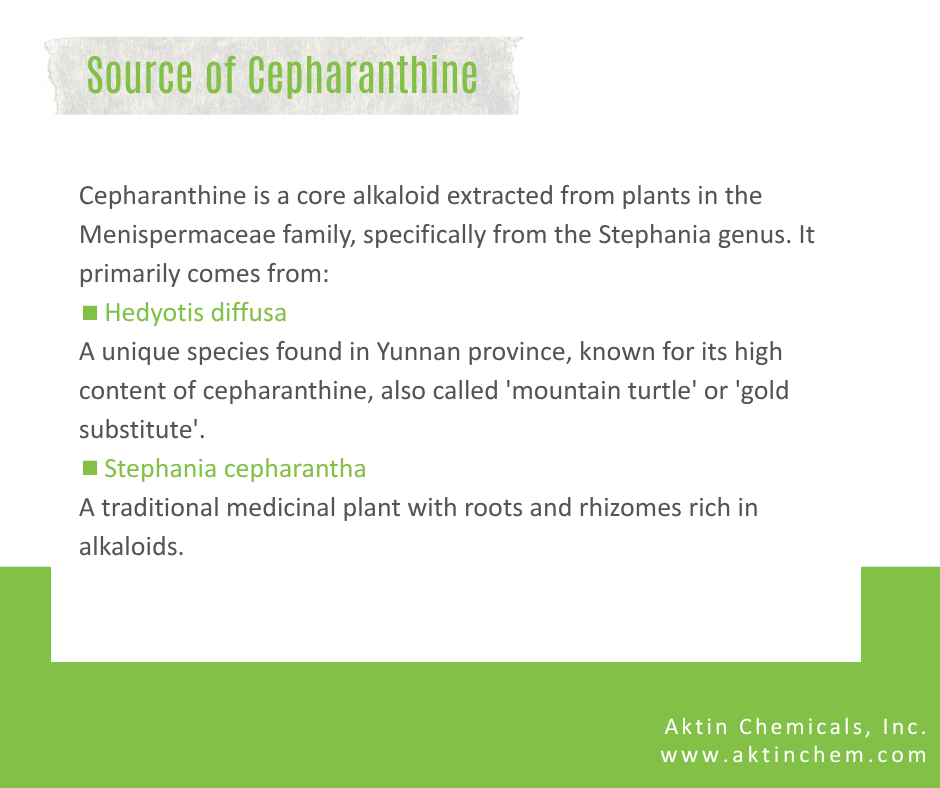 Source of Cepharanthine

Cepharanthine is a core alkaloid extracted from plants in the Menispermaceae family, specifically from the Stephania genus. It primarily comes from:

■ Hedyotis diffusa

A unique species found in Yunnan province, known for its high content of cepharanthine, also called 'mountain turtle' or 'gold substitute'.

■ Stephania cepharantha

A traditional medicinal plant with roots and rhizomes rich in alkaloids.

Aktin Chemicals, Inc.
www.aktinchem.com